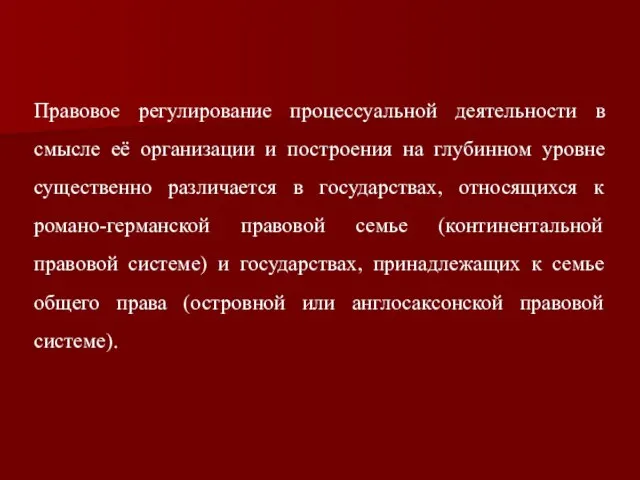 Правовое регулирование процессуальной деятельности в смысле её организации и построения на глубинном уровне существенно различается в государствах, относящихся к романо-германской правовой семье (континентальной правовой системе) и государствах, принадлежащих к семье общего права (островной или англосаксонской правовой системе).